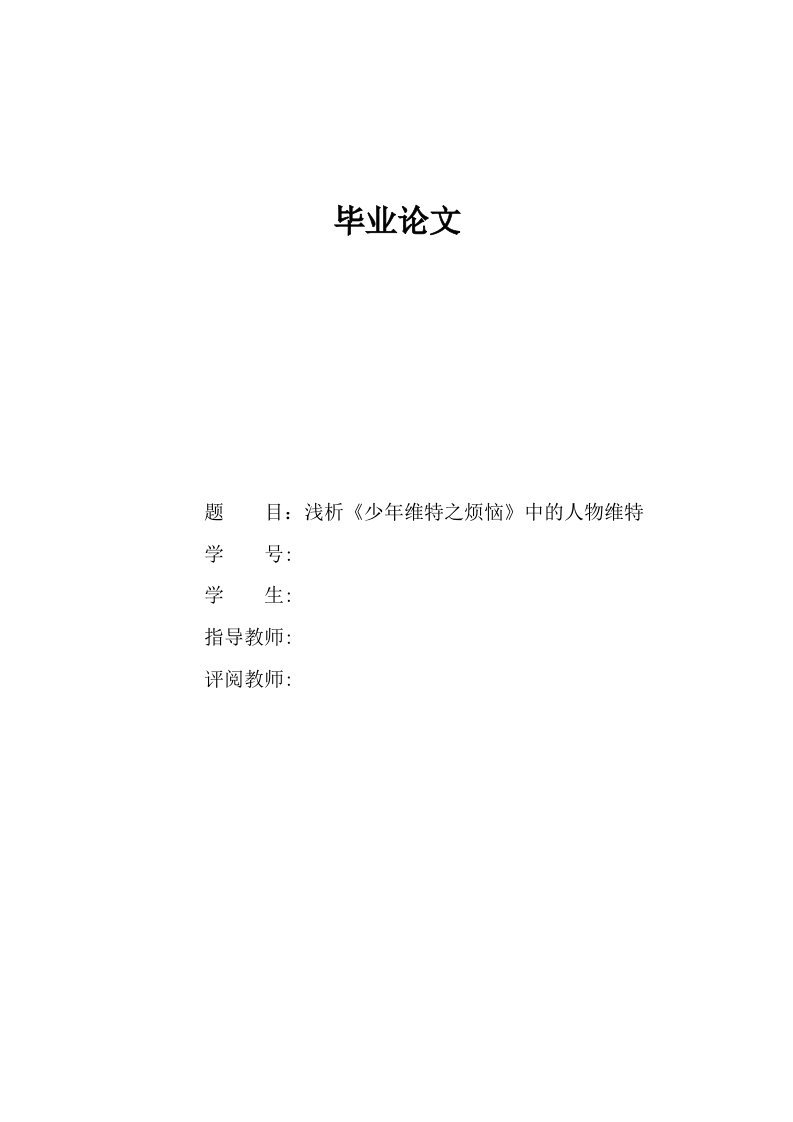 毕业论文

题　　目：浅析《少年维特之烦恼》中的人物维特

学　　号:

学　　生:

指导教师:

评阅教师: